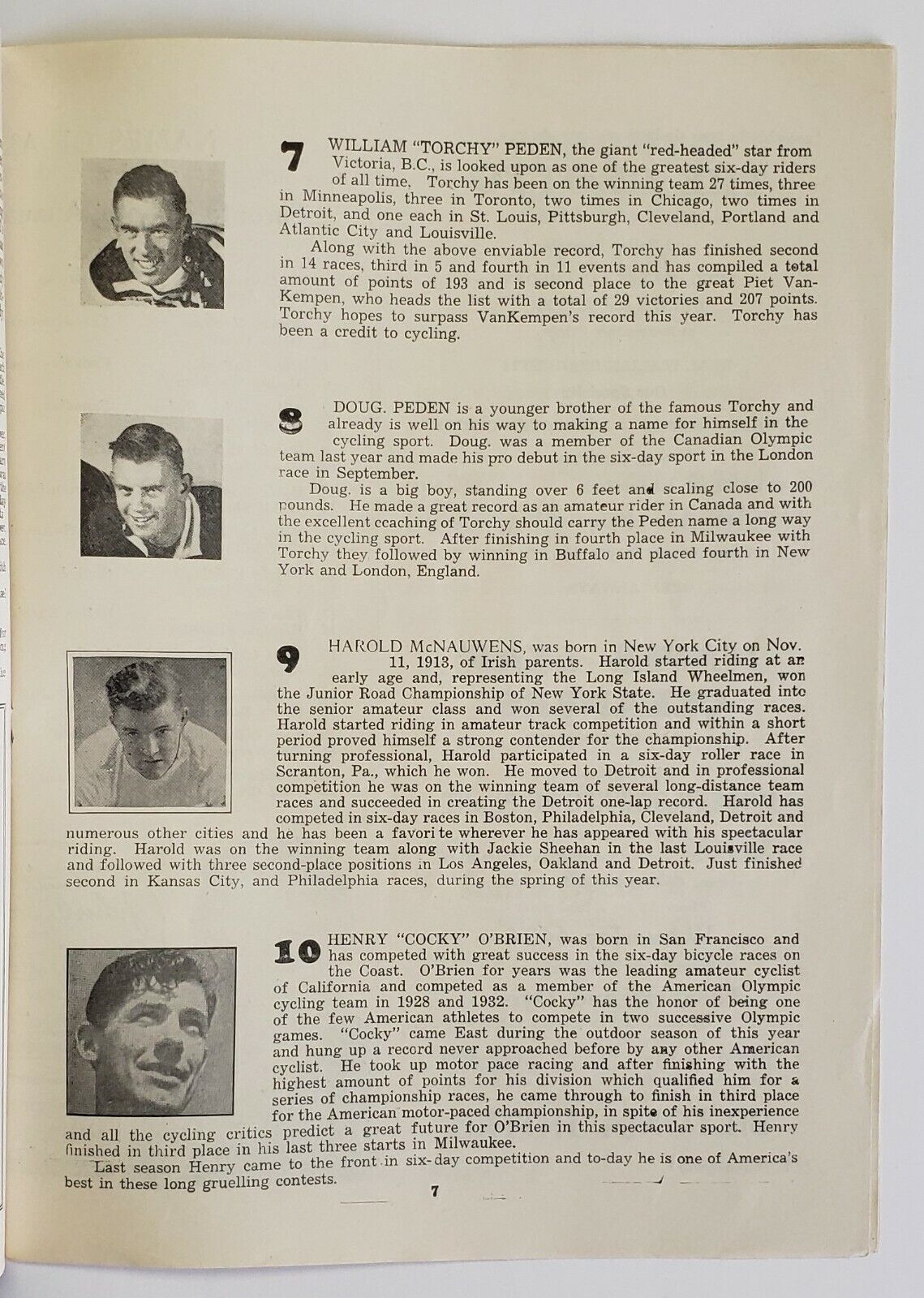 7 WILLIAM "TORCHY" PEDEN, the giant "red-headed" star from Victoria, B.C., is looked upon as one of the greatest six-day riders of all time. Torchy has been on the winning team 27 times, three in Minneapolis, three in Toronto, two times in Chicago, two times in Detroit, and one each in St. Louis, Pittsburgh, Cleveland, Portland and Atlantic City and Louisville.

Along with the above enviable record, Torchy has finished second in 14 races, third in 5 and fourth in 11 events and has compiled a total amount of points of 193 and is second place to the great Piet VanKempen, who heads the list with a total of 29 victories and 207 points. Torchy hopes to surpass VanKempen's record this year. Torchy has been a credit to cycling.

8 DOUG. PEDEN is a younger brother of the famous Torchy and already is well on his way to making a name for himself in the cycling sport. Doug. was a member of the Canadian Olympic team last year and made his pro debut in the six-day sport in the London race in September.

Doug. is a big boy, standing over 6 feet and scaling close to 200 pounds. He made a great record as an amateur rider in Canada and with the excellent ccaching of Torchy should carry the Peden name a long way in the cycling sport. After finishing in fourth place in Milwaukee with Torchy they followed by winning in Buffalo and placed fourth in New York and London, England.

9 HAROLD McNAUWENS, was born in New York City on Nov. 11, 1913, of Irish parents. Harold started riding at an early age and, representing the Long Island Wheelmen, won the Junior Road Championship of New York State. He graduated into the senior amateur class and won several of the outstanding races. Harold started riding in amateur track competition and within a short period proved himself a strong contender for the championship. After turning professional, Harold participated in a six-day roller race in Scranton, Pa., which he won. He moved to Detroit and in professional competition he was on the winning team of several long-distance team races and succeeded in creating the Detroit one-lap record. Harold has competed in six-day races in Boston, Philadelphia, Cleveland, Detroit and numerous other cities and he has been a favorite wherever he has appeared with his spectacular riding. Harold was on the winning team along with Jackie Sheehan in the last Louisville race and followed with three second-place positions in Los Angeles, Oakland and Detroit. Just finished second in Kansas City, and Philadelphia races, during the spring of this year.

10 HENRY "COCKY" O'BRIEN, was born in San Francisco and has competed with great success in the six-day bicycle races on the Coast. O'Brien for years was the leading amateur cyclist of California and competed as a member of the American Olympic cycling team in 1928 and 1932. "Cocky" has the honor of being one of the few American athletes to compete in two successive Olympic games. "Cocky" came East during the outdoor season of this year and hung up a record never approached before by any other American cyclist. He took up motor pace racing and after finishing with the highest amount of points for his division which qualified him for a series of championship races, he came through to finish in third place for the American motor-paced championship, in spite of his inexperience and all the cycling critics predict a great future for O'Brien in this spectacular sport. Henry finished in third place in his last three starts in Milwaukee.

Last season Henry came to the front in six-day competition and to-day he is one of America's best in these long gruelling contests.

7